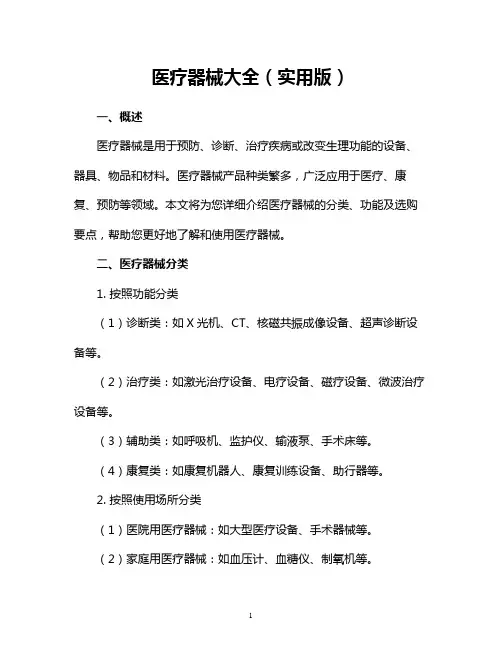 医疗器械大全（实用版）

一、概述

医疗器械是用于预防、诊断、治疗疾病或改变生理功能的设备、器具、物品和材料。医疗器械产品种类繁多，广泛应用于医疗、康复、预防等领域。本文将为您详细介绍医疗器械的分类、功能及选购要点，帮助您更好地了解和使用医疗器械。

二、医疗器械分类

1. 按照功能分类

（1）诊断类：如 X 光机、CT、核磁共振成像设备、超声诊断设备等。

（2）治疗类：如激光治疗设备、电疗设备、磁疗设备、微波治疗设备等。

（3）辅助类：如呼吸机、监护仪、输液泵、手术床等。

（4）康复类：如康复机器人、康复训练设备、助行器等。

2. 按照使用场所分类

（1）医院用医疗器械：如大型医疗设备、手术器械等。

（2）家庭用医疗器械：如血压计、血糖仪、制氧机等。

1